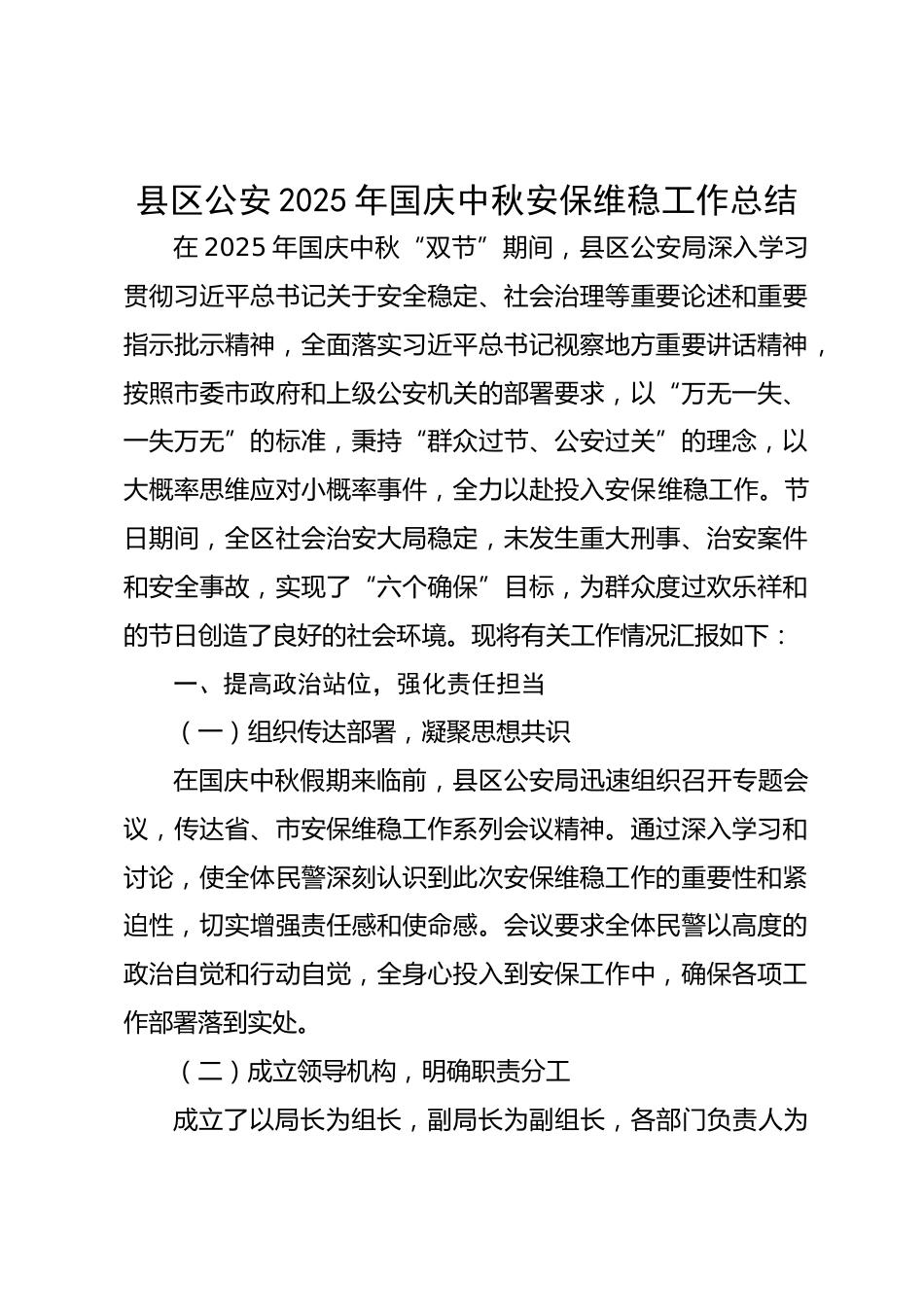 县区公安 2025 年国庆中秋安保维稳工作总结

在 2025 年国庆中秋“双节”期间，县区公安局深入学习贯彻习近平总书记关于安全稳定、社会治理等重要论述和重要指示批示精神，全面落实习近平总书记视察地方重要讲话精神，按照市委市政府和上级公安机关的部署要求，以“万无一失、一失万无”的标准，秉持“群众过节、公安过关”的理念，以大概率思维应对小概率事件，全力以赴投入安保维稳工作。节日期间，全区社会治安大局稳定，未发生重大刑事、治安案件和安全事故，实现了“六个确保”目标，为群众度过欢乐祥和的节日创造了良好的社会环境。现将有关工作情况汇报如下：

一、提高政治站位，强化责任担当

（一）组织传达部署，凝聚思想共识

在国庆中秋假期来临前，县区公安局迅速组织召开专题会议，传达省、市安保维稳工作系列会议精神。通过深入学习和讨论，使全体民警深刻认识到此次安保维稳工作的重要性和紧迫性，切实增强责任感和使命感。会议要求全体民警以高度的政治自觉和行动自觉，全身心投入到安保工作中，确保各项工作部署落到实处。

（二）成立领导机构，明确职责分工

成立了以局长为组长，副局长为副组长，各部门负责人为